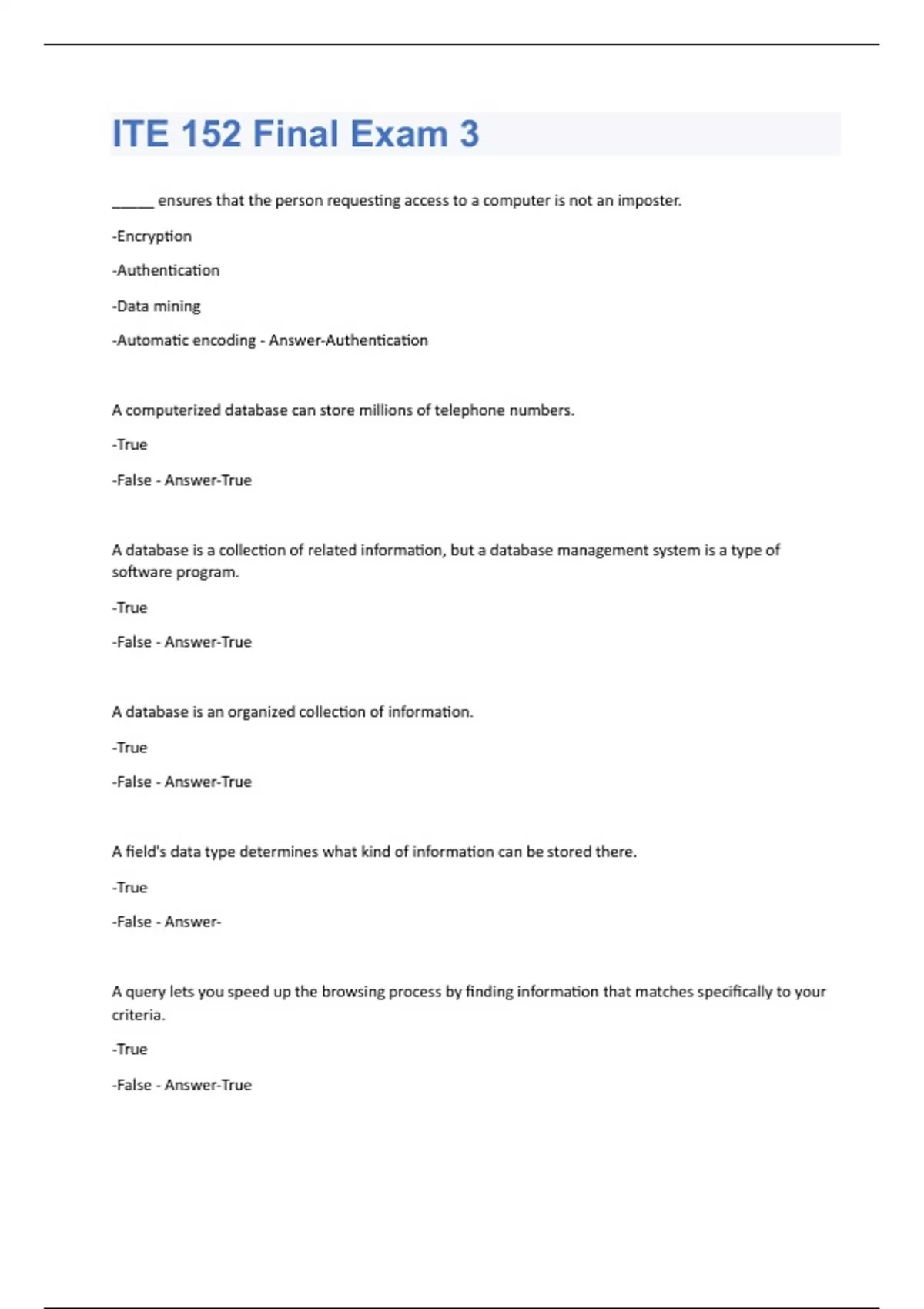 ITE 152 Final Exam 3

____ ensures that the person requesting access to a computer is not an imposter.

-Encryption

-Authentication

-Data mining

-Automatic encoding - Answer-Authentication

A computerized database can store millions of telephone numbers.

-True

-False - Answer-True

A database is a collection of related information, but a database management system is a type of software program.

-True

-False - Answer-True

A database is an organized collection of information.

-True

-False - Answer-True

A field's data type determines what kind of information can be stored there.

-True

-False - Answer-

A query lets you speed up the browsing process by finding information that matches specifically to your criteria.

-True

-False - Answer-True